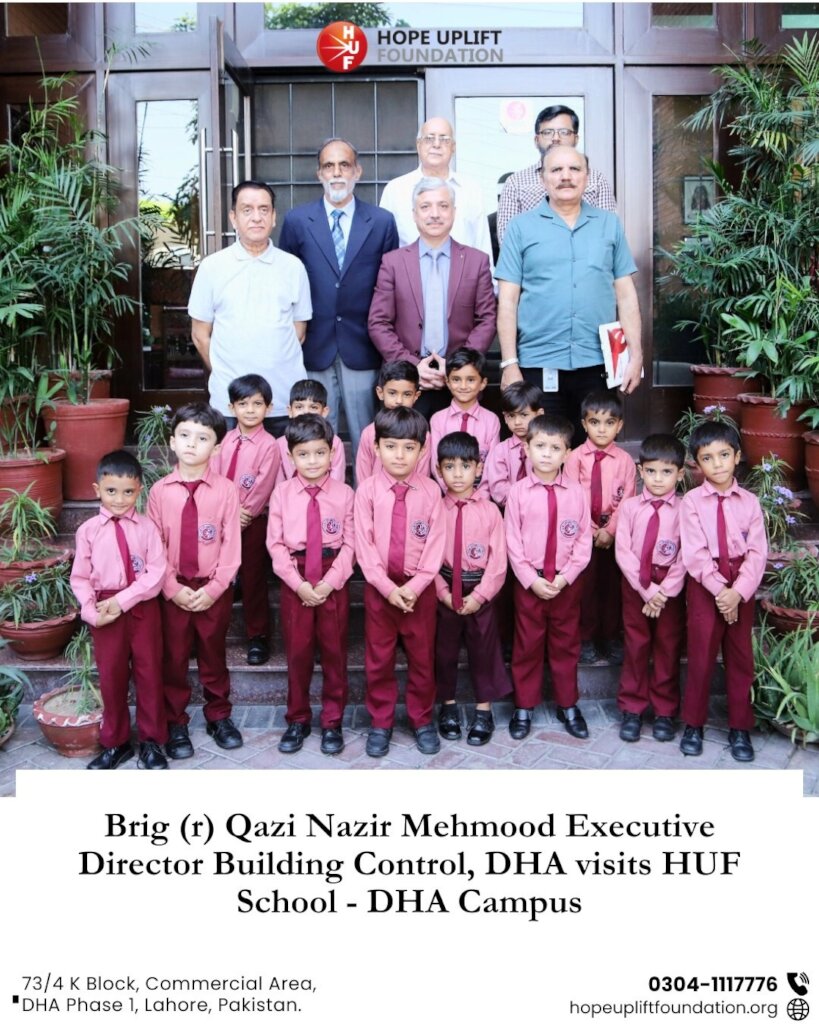 HUF HOPE UPLIFT FOUNDATION

Brig (r) Qazi Nazir Mehmood Executive Director Building Control, DHA visits HUF School - DHA Campus

73/4 K Block, Commercial Area,
DHA Phase 1, Lahore, Pakistan.

0304-1117776
hopeupliftfoundation.org